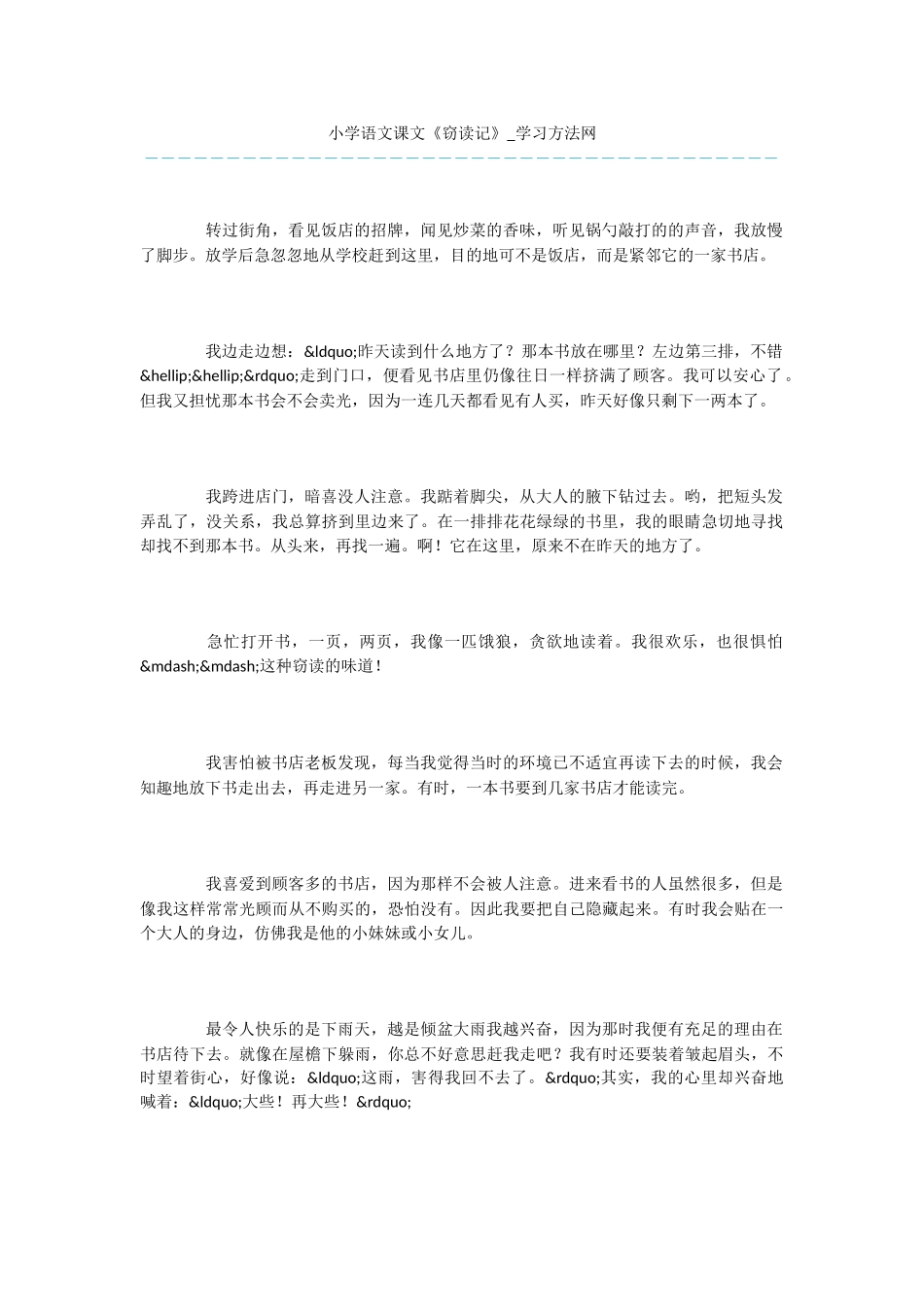 小学语文课文《窃读记》_学习方法网

转过街角，看见饭店的招牌，闻见炒菜的香味，听见锅勺敲打的的声音，我放慢了脚步。放学后急忽忽地从学校赶到这里，目的地可不是饭店，而是紧邻它的一家书店。

我边走边想：&ldquo;昨天读到什么地方了？那本书放在哪里？左边第三排，不错&hellip;&hellip;&rdquo;走到门口，便看见书店里仍像往日一样挤满了顾客。我可以安心了。但我又担忧那本书会不会卖光，因为一连几天都看见有人买，昨天好像只剩下一两本了。

我跨进店门，暗喜没人注意。我踮着脚尖，从大人的腋下钻过去。哟，把短头发弄乱了，没关系，我总算挤到里边来了。在一排排花花绿绿的书里，我的眼睛急切地寻找却找不到那本书。从头来，再找一遍。啊！它在这里，原来不在昨天的地方了。

急忙打开书，一页，两页，我像一匹饿狼，贪欲地读着。我很欢乐，也很惧怕&mdash;&mdash;这种窃读的味道！

我害怕被书店老板发现，每当我觉得当时的环境已不适宜再读下去的时候，我会知趣地放下书走出去，再走进另一家。有时，一本书要到几家书店才能读完。

我喜爱到顾客多的书店，因为那样不会被人注意。进来看书的人虽然很多，但是像我这样常常光顾而从不购买的，恐怕没有。因此我要把自己隐藏起来。有时我会贴在一个大人的身边，仿佛我是他的小妹妹或小女儿。

最令人快乐的是下雨天，越是倾盆大雨我越兴奋，因为那时我便有充足的理由在书店待下去。就像在屋檐下躲雨，你总不好意思赶我走吧？我有时还要装着皱起眉头，不时望着街心，好像说：&ldquo;这雨，害得我回不去了。&rdquo;其实，我的心里却兴奋地喊着：&ldquo;大些！再大些！&rdquo;